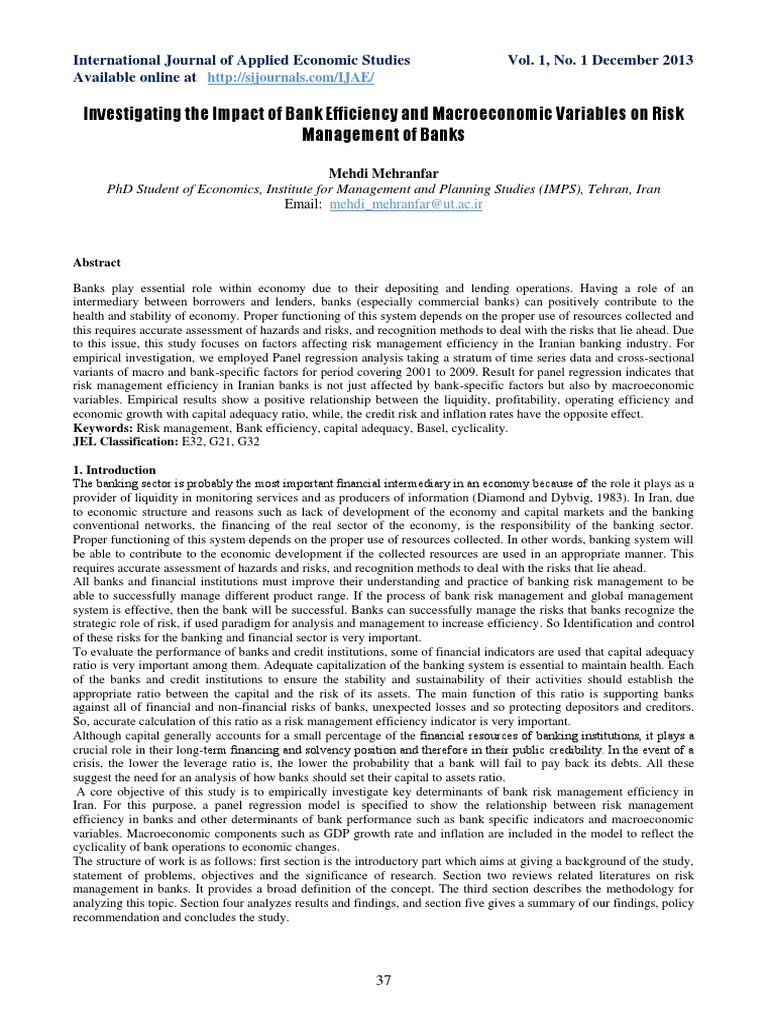 International Journal of Applied Economic Studies Vol. 1, No. 1 December 2013
Available online at http://sijournals.com/IJAE/

Investigating the Impact of Bank Efficiency and Macroeconomic Variables on Risk Management of Banks

Mehdi Mehranfar
PhD Student of Economics, Institute for Management and Planning Studies (IMPS), Tehran, Iran
Email: mehdi_mehranfar@ut.ac.ir

Abstract

Banks play essential role within economy due to their depositing and lending operations. Having a role of an intermediary between borrowers and lenders, banks (especially commercial banks) can positively contribute to the health and stability of economy. Proper functioning of this system depends on the proper use of resources collected and this requires accurate assessment of hazards and risks, and recognition methods to deal with the risks that lie ahead. Due to this issue, this study focuses on factors affecting risk management efficiency in the Iranian banking industry. For empirical investigation, we employed Panel regression analysis taking a stratum of time series data and cross-sectional variants of macro and bank-specific factors for period covering 2001 to 2009. Result for panel regression indicates that risk management efficiency in Iranian banks is not just affected by bank-specific factors but also by macroeconomic variables. Empirical results show a positive relationship between the liquidity, profitability, operating efficiency and economic growth with capital adequacy ratio, while, the credit risk and inflation rates have the opposite effect.
Keywords: Risk management, Bank efficiency, capital adequacy, Basel, cyclicality.
JEL Classification: E32, G21, G32

1. Introduction
The banking sector is probably the most important financial intermediary in an economy because of the role it plays as a provider of liquidity in monitoring services and as producers of information (Diamond and Dybvig, 1983). In Iran, due to economic structure and reasons such as lack of development of the economy and capital markets and the banking conventional networks, the financing of the real sector of the economy, is the responsibility of the banking sector. Proper functioning of this system depends on the proper use of resources collected. In other words, banking system will be able to contribute to the economic development if the collected resources are used in an appropriate manner. This requires accurate assessment of hazards and risks, and recognition methods to deal with the risks that lie ahead.
All banks and financial institutions must improve their understanding and practice of banking risk management to be able to successfully manage different product range. If the process of bank risk management and global management system is effective, then the bank will be successful. Banks can successfully manage the risks that banks recognize the strategic role of risk, if used paradigm for analysis and management to increase efficiency. So Identification and control of these risks for the banking and financial sector is very important.
To evaluate the performance of banks and credit institutions, some of financial indicators are used that capital adequacy ratio is very important among them. Adequate capitalization of the banking system is essential to maintain health. Each of the banks and credit institutions to ensure the stability and sustainability of their activities should establish the appropriate ratio between the capital and the risk of its assets. The main function of this ratio is supporting banks against all of financial and non-financial risks of banks, unexpected losses and so protecting depositors and creditors. So, accurate calculation of this ratio as a risk management efficiency indicator is very important.
Although capital generally accounts for a small percentage of the financial resources of banking institutions, it plays a crucial role in their long-term financing and solvency position and therefore in their public credibility. In the event of a crisis, the lower the leverage ratio is, the lower the probability that a bank will fail to pay back its debts. All these suggest the need for an analysis of how banks should set their capital to assets ratio.
A core objective of this study is to empirically investigate key determinants of bank risk management efficiency in Iran. For this purpose, a panel regression model is specified to show the relationship between risk management efficiency in banks and other determinants of bank performance such as bank specific indicators and macroeconomic variables. Macroeconomic components such as GDP growth rate and inflation are included in the model to reflect the cyclicality of bank operations to economic changes.
The structure of work is as follows: first section is the introductory part which aims at giving a background of the study, statement of problems, objectives and the significance of research. Section two reviews related literatures on risk management in banks. It provides a broad definition of the concept. The third section describes the methodology for analyzing this topic. Section four analyzes results and findings, and section five gives a summary of our findings, policy recommendation and concludes the study.

37